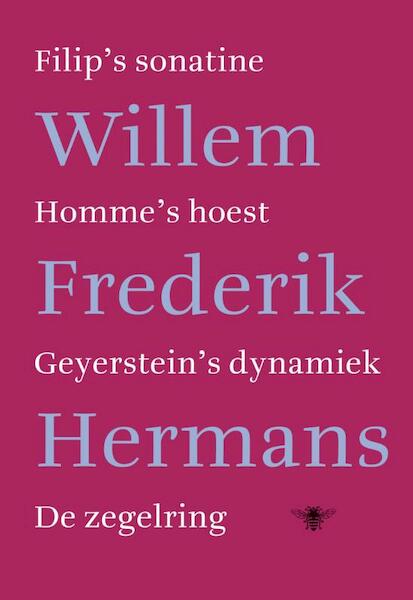 Filip's sonatine

Willem

Homme's hoest

Frederik

Geyerstein's dynamiek

Hermans

De zegelring